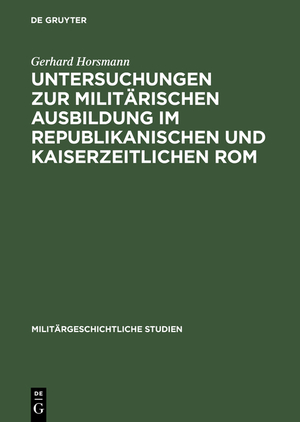 DE GRUYTER

Gerhard Horsmann

UNTERSUCHUNGEN ZUR MILITÄRISCHEN AUSBILDUNG IM REPUBLIKANISCHEN UND KAISERZEITLICHEN ROM

MILITÄRGESCHICHTLICHE STUDIEN

DE
G